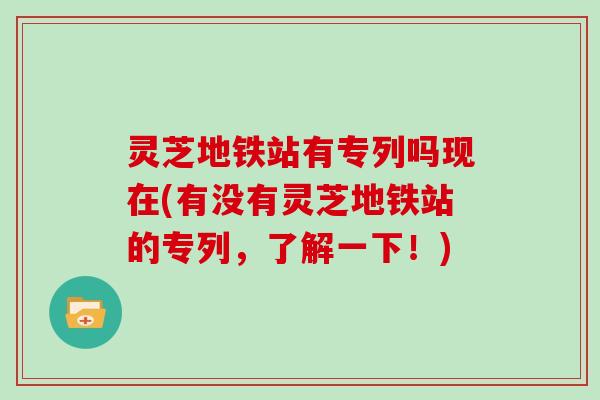 灵芝地铁站有专列吗现在(有没有灵芝地铁站的专列，了解一下！)